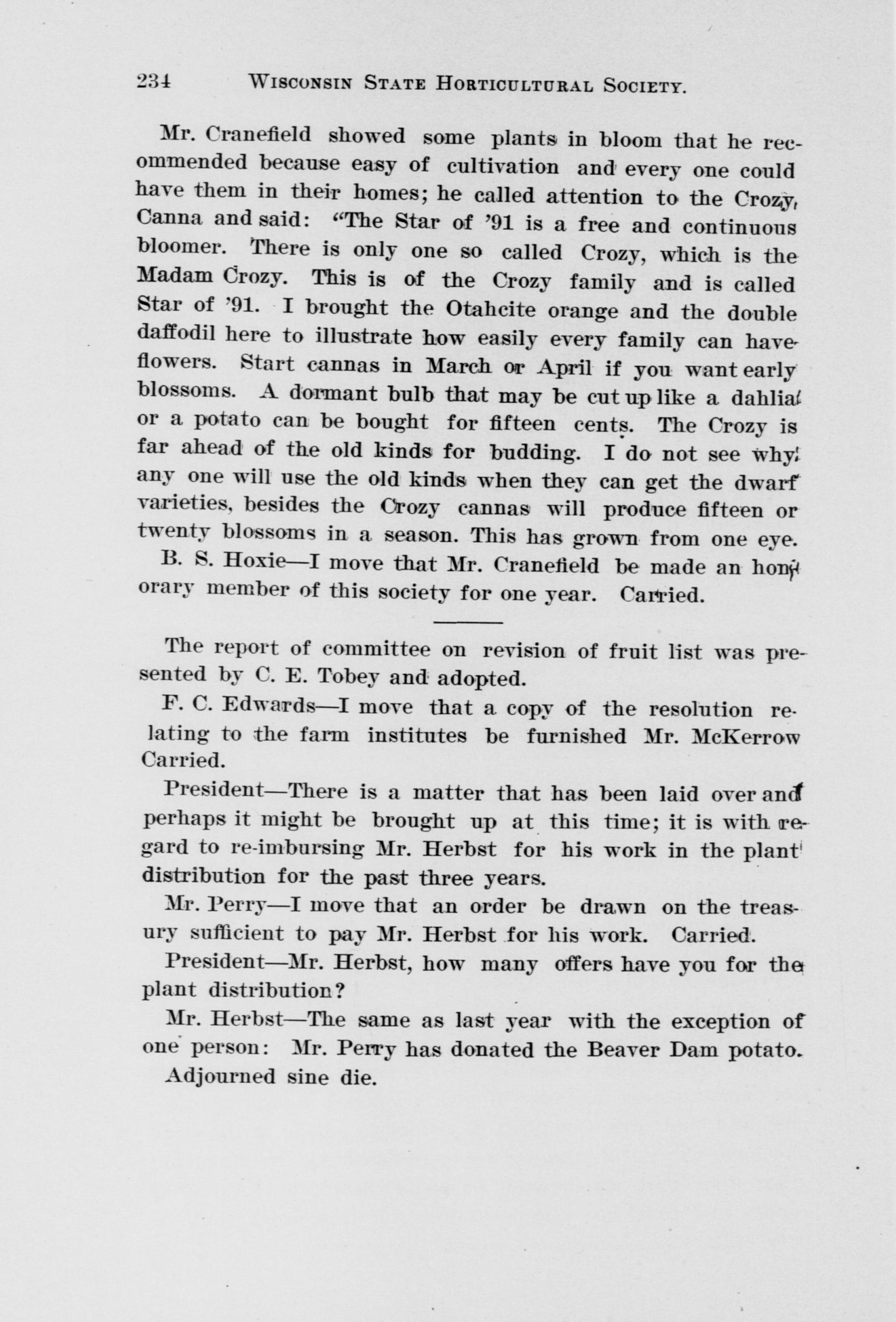 234 WISCONSIN STATE HORTICULTURAL SOCIETY.

Mr. Cranefield showed some plants in bloom that he recommended because easy of cultivation and every one could have them in their homes; he called attention to the Crozy Canna and said: "The Star of '91 is a free and continuous bloomer. There is only one so called Crozy, which is the Madam Crozy. This is of the Crozy family and is called Star of '91. I brought the Otahcite orange and the double daffodil here to illustrate how easily every family can have flowers. Start cannas in March or April if you want early blossoms. A dormant bulb that may be cut up like a dahlia or a potato can be bought for fifteen cents. The Crozy is far ahead of the old kinds for budding. I do not see why any one will use the old kinds when they can get the dwarf varieties, besides the Crozy cannas will produce fifteen or twenty blossoms in a season. This has grown from one eye.

B. S. Hoxie—I move that Mr. Cranefield be made an honorary member of this society for one year. Carried.

The report of committee on revision of fruit list was presented by C. E. Tobey and adopted.

F. C. Edwards—I move that a copy of the resolution relating to the farm institutes be furnished Mr. McKerrow Carried.

President—There is a matter that has been laid over and perhaps it might be brought up at this time; it is with regard to re-imbursing Mr. Herbst for his work in the plant distribution for the past three years.

Mr. Perry—I move that an order be drawn on the treasury sufficient to pay Mr. Herbst for his work. Carried.

President—Mr. Herbst, how many offers have you for the plant distribution?

Mr. Herbst—The same as last year with the exception of one person: Mr. Perry has donated the Beaver Dam potato.

Adjourned sine die.